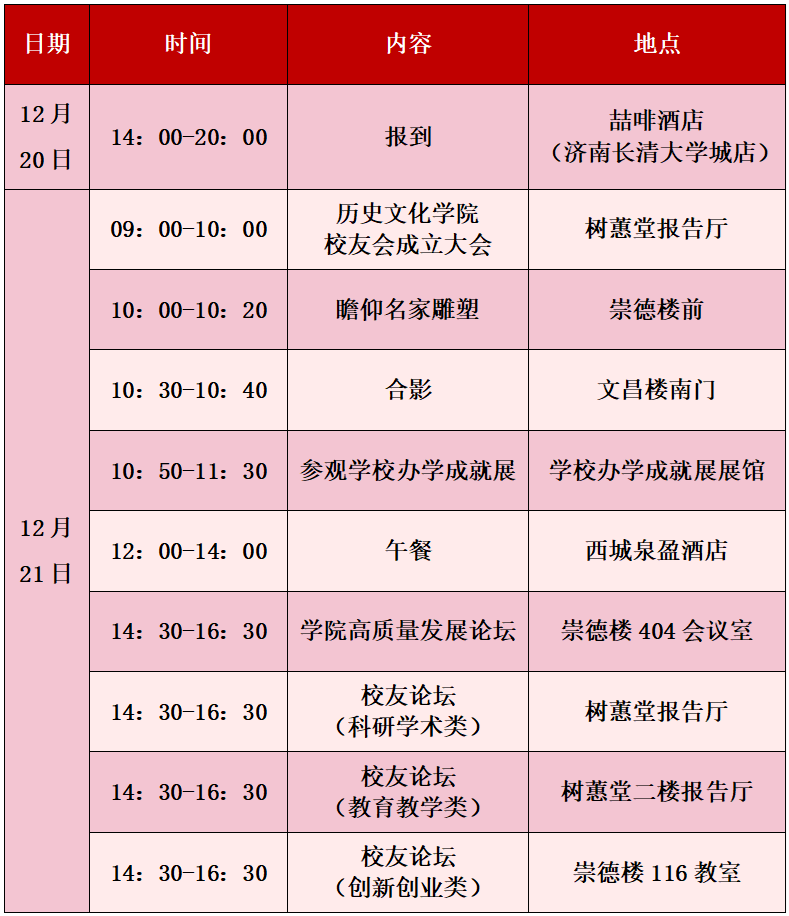 | 日期 | 时间 | 内容 | 地点 |
|---|---|---|---|
| 12月20日 | 14：00-20：00 | 报到 | 喆啡酒店（济南长清大学城店） |
| 12月21日 | 09：00-10：00 | 历史文化学院校友会成立大会 | 树蕙堂报告厅 |
| | 10：00-10：20 | 瞻仰名家雕塑 | 崇德楼前 |
| | 10：30-10：40 | 合影 | 文昌楼南门 |
| | 10：50-11：30 | 参观学校办学成就展 | 学校办学成就展展馆 |
| | 12：00-14：00 | 午餐 | 西城泉盈酒店 |
| | 14：30-16：30 | 学院高质量发展论坛 | 崇德楼 404 会议室 |
| | 14：30-16：30 | 校友论坛（科研学术类） | 树蕙堂报告厅 |
| | 14：30-16：30 | 校友论坛（教育教学类） | 树蕙堂二楼报告厅 |
| | 14：30-16：30 | 校友论坛（创新创业类） | 崇德楼 116 教室 |